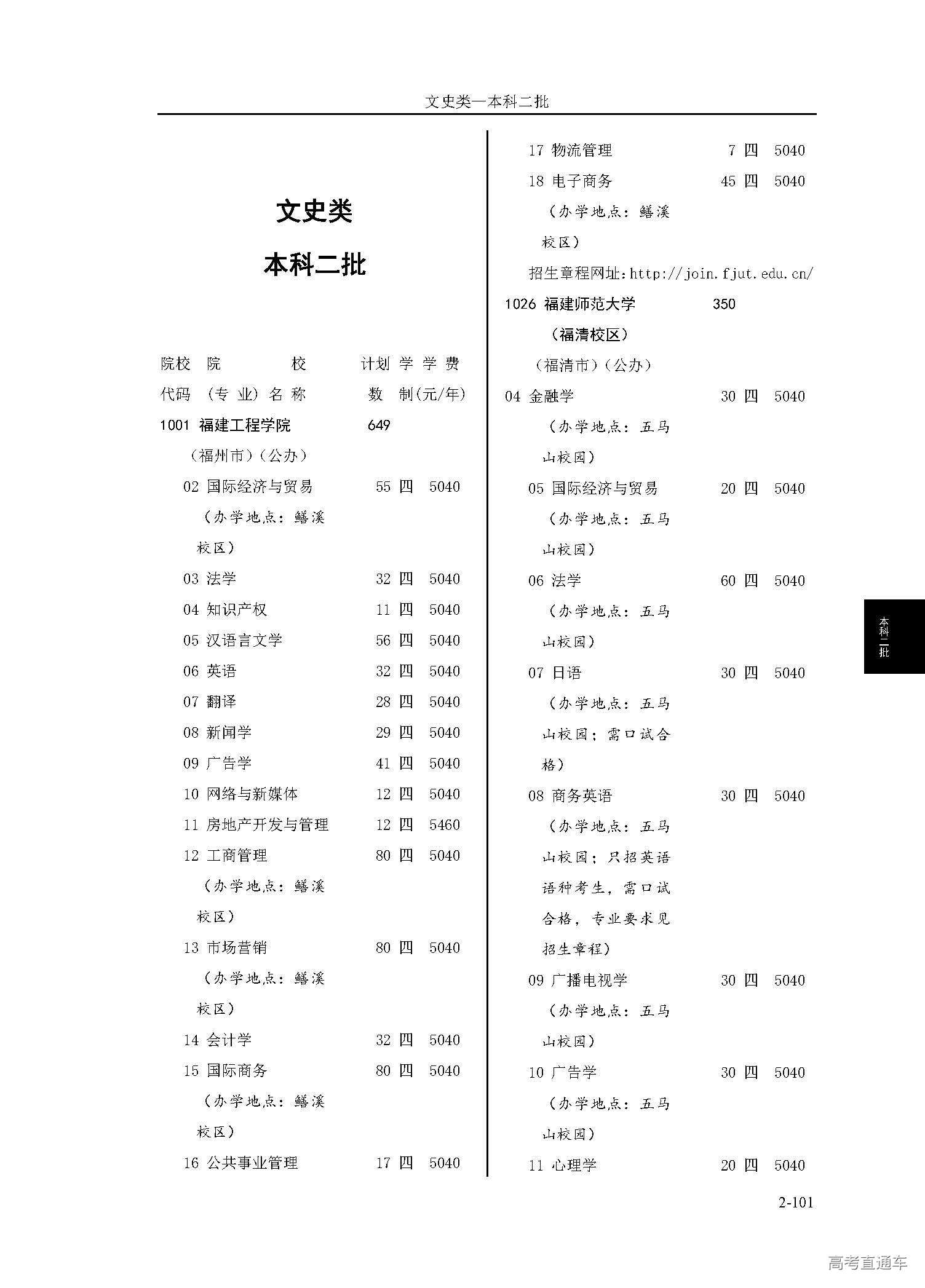 文史类—本科二批

文史类

本科二批

院校 院 校 计划 学 学 费
代码 （专 业）名 称 数 制（元/年）

1001 福建工程学院 649
（福州市）（公办）
02 国际经济与贸易 55 四 5040
（办学地点：鳝溪校区）
03 法学 32 四 5040
04 知识产权 11 四 5040
05 汉语言文学 56 四 5040
06 英语 32 四 5040
07 翻译 28 四 5040
08 新闻学 29 四 5040
09 广告学 41 四 5040
10 网络与新媒体 12 四 5040
11 房地产开发与管理 12 四 5460
12 工商管理 80 四 5040
（办学地点：鳝溪校区）
13 市场营销 80 四 5040
（办学地点：鳝溪校区）
14 会计学 32 四 5040
15 国际商务 80 四 5040
（办学地点：鳝溪校区）
16 公共事业管理 17 四 5040

17 物流管理 7 四 5040
18 电子商务 45 四 5040
（办学地点：鳝溪校区）
招生章程网址：http://join.fjut.edu.cn/

1026 福建师范大学 350
（福清校区）
（福清市）（公办）
04 金融学 30 四 5040
（办学地点：五马山校园）
05 国际经济与贸易 20 四 5040
（办学地点：五马山校园）
06 法学 60 四 5040
（办学地点：五马山校园）
07 日语 30 四 5040
（办学地点：五马山校园；需口试合格）
08 商务英语 30 四 5040
（办学地点：五马山校园；只招英语语种考生，需口试合格，专业要求见招生章程）
09 广播电视学 30 四 5040
（办学地点：五马山校园）
10 广告学 30 四 5040
（办学地点：五马山校园）
11 心理学 20 四 5040

本科二批

2-101

高考直通车